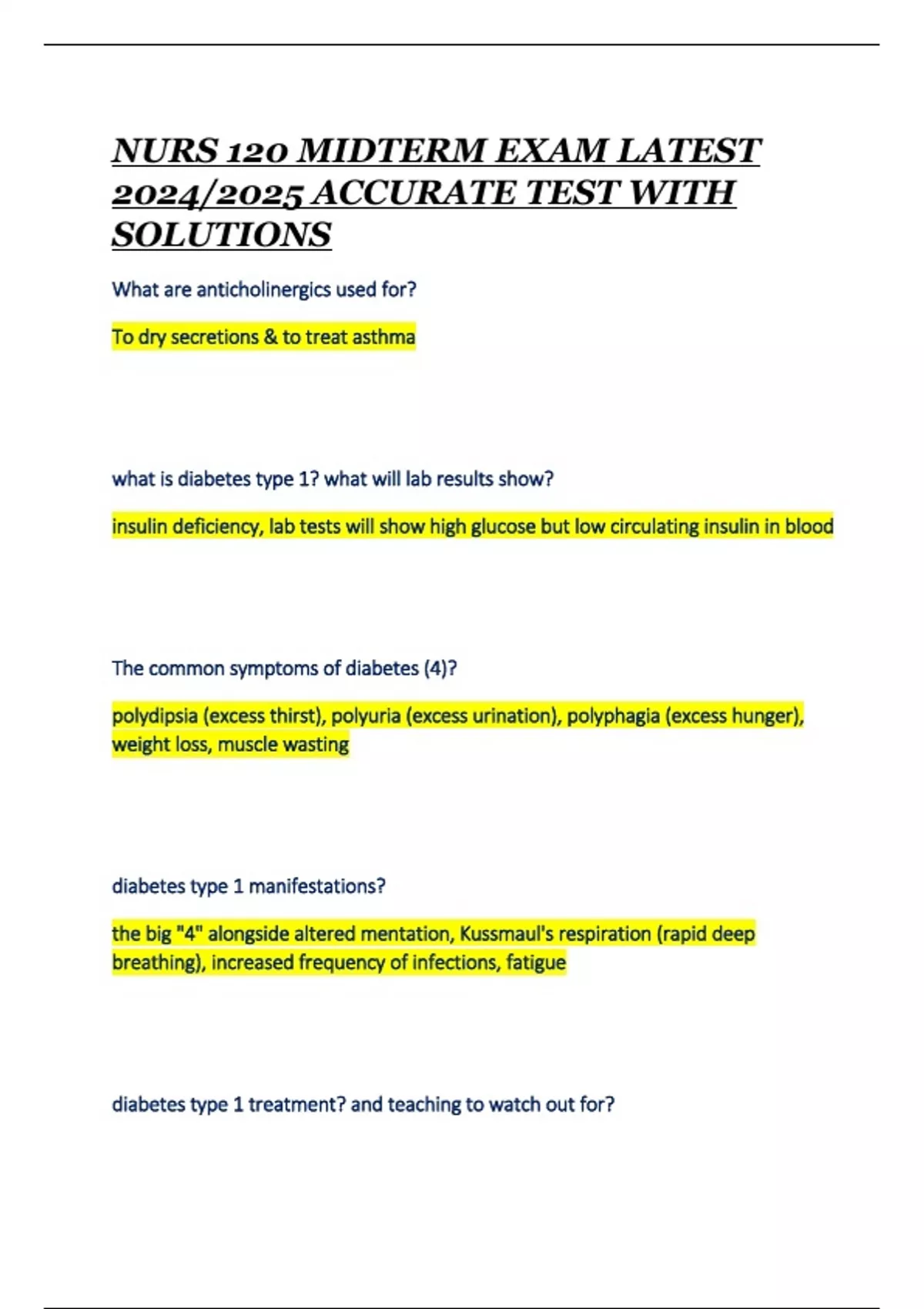 NURS 120 MIDTERM EXAM LATEST 2024/2025 ACCURATE TEST WITH SOLUTIONS

What are anticholinergics used for?

To dry secretions & to treat asthma

what is diabetes type 1? what will lab results show?

insulin deficiency, lab tests will show high glucose but low circulating insulin in blood

The common symptoms of diabetes (4)?

polydipsia (excess thirst), polyuria (excess urination), polyphagia (excess hunger), weight loss, muscle wasting

diabetes type 1 manifestations?

the big "4" alongside altered mentation, Kussmaul's respiration (rapid deep breathing), increased frequency of infections, fatigue

diabetes type 1 treatment? and teaching to watch out for?